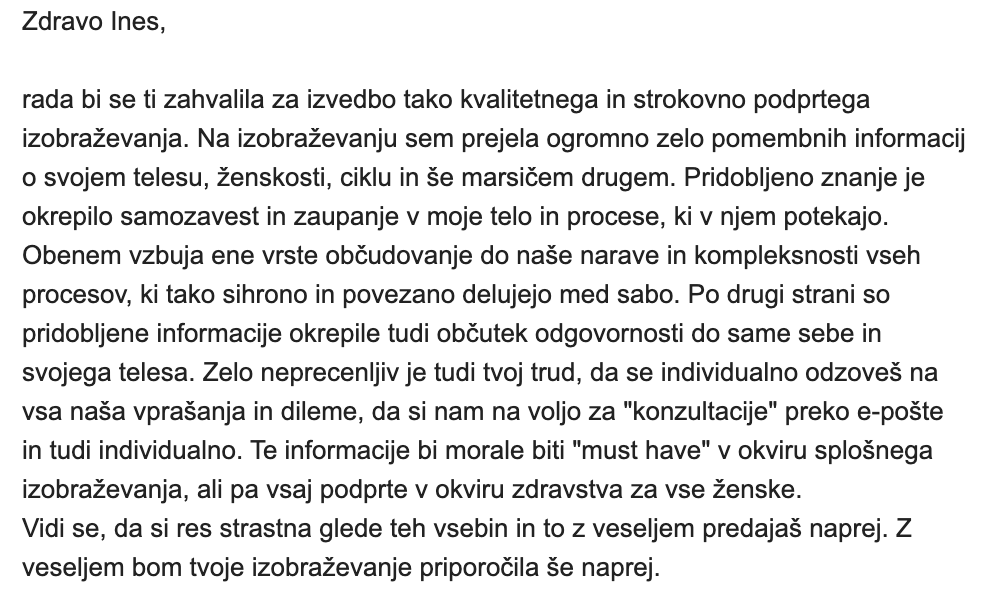 Zdravo Ines,

rada bi se ti zahvalila za izvedbo tako kvalitetnega in strokovno podprtega izobraževanja. Na izobraževanju sem prejela ogromno zelo pomembnih informacij o svojem telesu, ženskosti, ciklu in še marsičem drugem. Pridobljeno znanje je okrepilo samozavest in zaupanje v moje telo in procese, ki v njem potekajo. Obenem vzbuja ene vrste občudovanje do naše narave in kompleksnosti vseh procesov, ki tako sihrono in povezano delujejo med sabo. Po drugi strani so pridobljene informacije okrepile tudi občutek odgovornosti do same sebe in svojega telesa. Zelo neprecenljiv je tudi tvoj trud, da se individualno odzoveš na vsa naša vprašanja in dileme, da si nam na voljo za "konzultacije" preko e-pošte in tudi individualno. Te informacije bi morale biti "must have" v okviru splošnega izobraževanja, ali pa vsaj podprte v okviru zdravstva za vse ženske.
Vidi se, da si res strastna glede teh vsebin in to z veseljem predajaš naprej. Z veseljem bom tvoje izobraževanje priporočila še naprej.